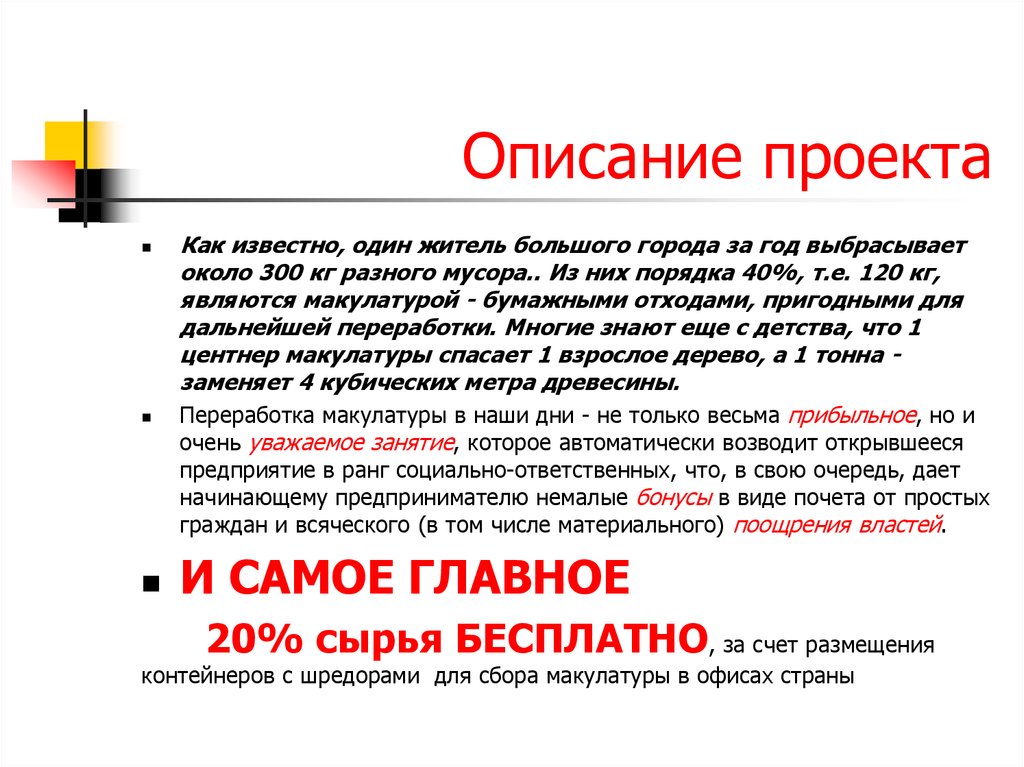 Описание проекта

Как известно, один житель большого города за год выбрасывает около 300 кг разного мусора.. Из них порядка 40%, т.е. 120 кг, являются макулатурой - бумажными отходами, пригодными для дальнейшей переработки. Многие знают еще с детства, что 1 центнер макулатуры спасает 1 взрослое дерево, а 1 тонна - заменяет 4 кубических метра древесины.

Переработка макулатуры в наши дни - не только весьма прибыльное, но и очень уважаемое занятие, которое автоматически возводит открывшееся предприятие в ранг социально-ответственных, что, в свою очередь, дает начинающему предпринимателю немалые бонусы в виде почета от простых граждан и всяческого (в том числе материального) поощрения властей.

И САМОЕ ГЛАВНОЕ

20% сырья БЕСПЛАТНО, за счет размещения контейнеров с шредорами для сбора макулатуры в офисах страны